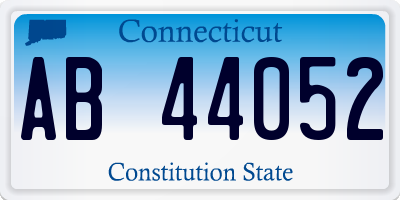 Connecticut

AB 44052

Constitution State